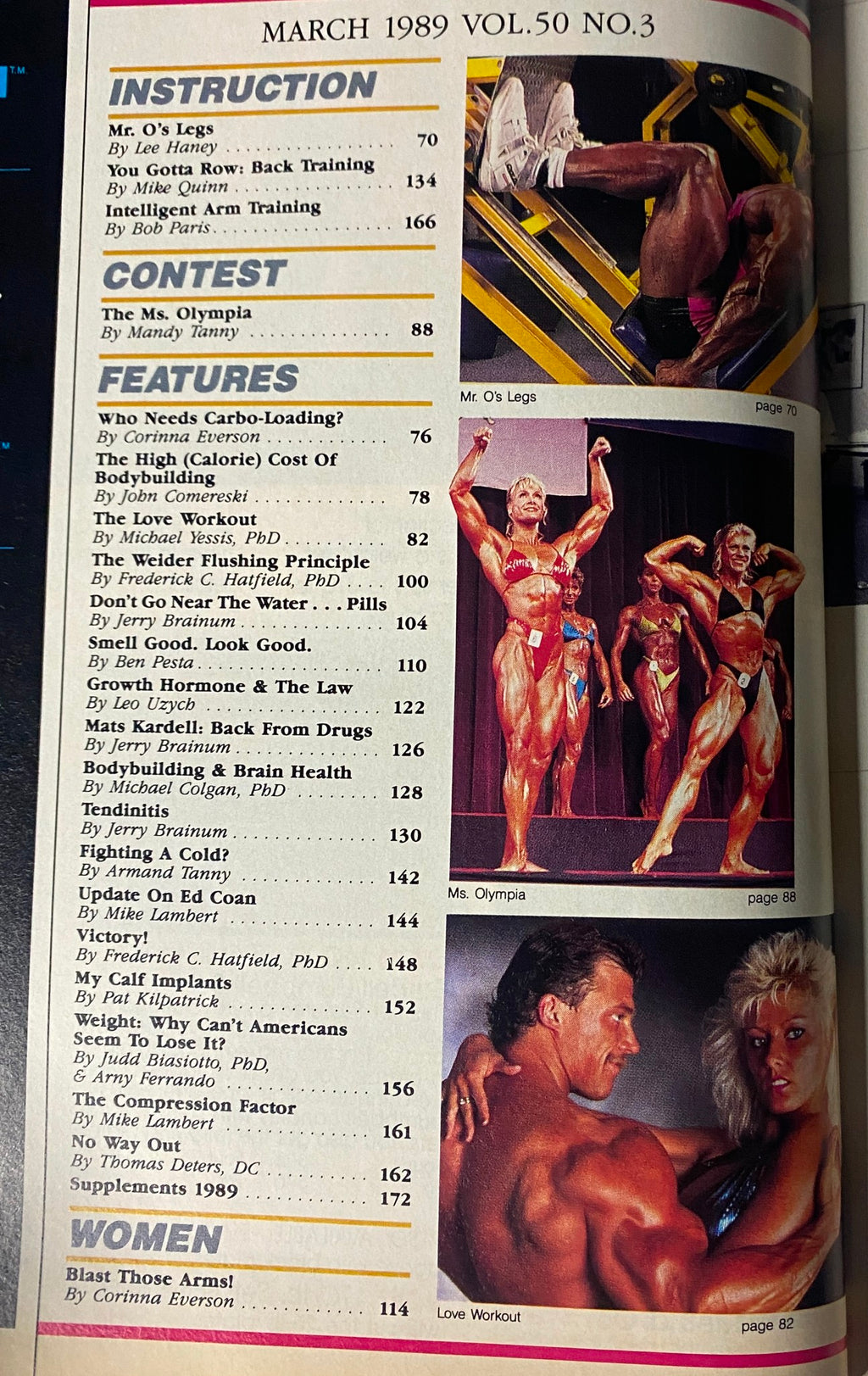 MARCH 1989 VOL.50 NO.3

INSTRUCTION

Mr. O's Legs
By Lee Haney 70
You Gotta Row: Back Training
By Mike Quinn 134
Intelligent Arm Training
By Bob Paris 166

CONTEST

The Ms. Olympia
By Mandy Tanny 88

FEATURES

Who Needs Carbo-Loading?
By Corinna Everson 76
The High (Calorie) Cost Of Bodybuilding
By John Comereski 78
The Love Workout
By Michael Yessis, PhD 82
The Weider Flushing Principle
By Frederick C. Hatfield, PhD 100
Don't Go Near The Water . . . Pills
By Jerry Brainum 104
Smell Good. Look Good.
By Ben Pesta 110
Growth Hormone & The Law
By Leo Uzych 122
Mats Kardell: Back From Drugs
By Jerry Brainum 126
Bodybuilding & Brain Health
By Michael Colgan, PhD 128
Tendinitis
By Jerry Brainum 130
Fighting A Cold?
By Armand Tanny 142
Update On Ed Coan
By Mike Lambert 144
Victory!
By Frederick C. Hatfield, PhD 148
My Calf Implants
By Pat Kilpatrick 152
Weight: Why Can't Americans Seem To Lose It?
By Judd Biasiotto, PhD, & Arny Ferrando 156
The Compression Factor
By Mike Lambert 161
No Way Out
By Thomas Deters, DC 162
Supplements 1989 172

WOMEN

Blast Those Arms!
By Corinna Everson 114

Mr. O's Legs
page 70

Ms. Olympia
page 88

Love Workout
page 82